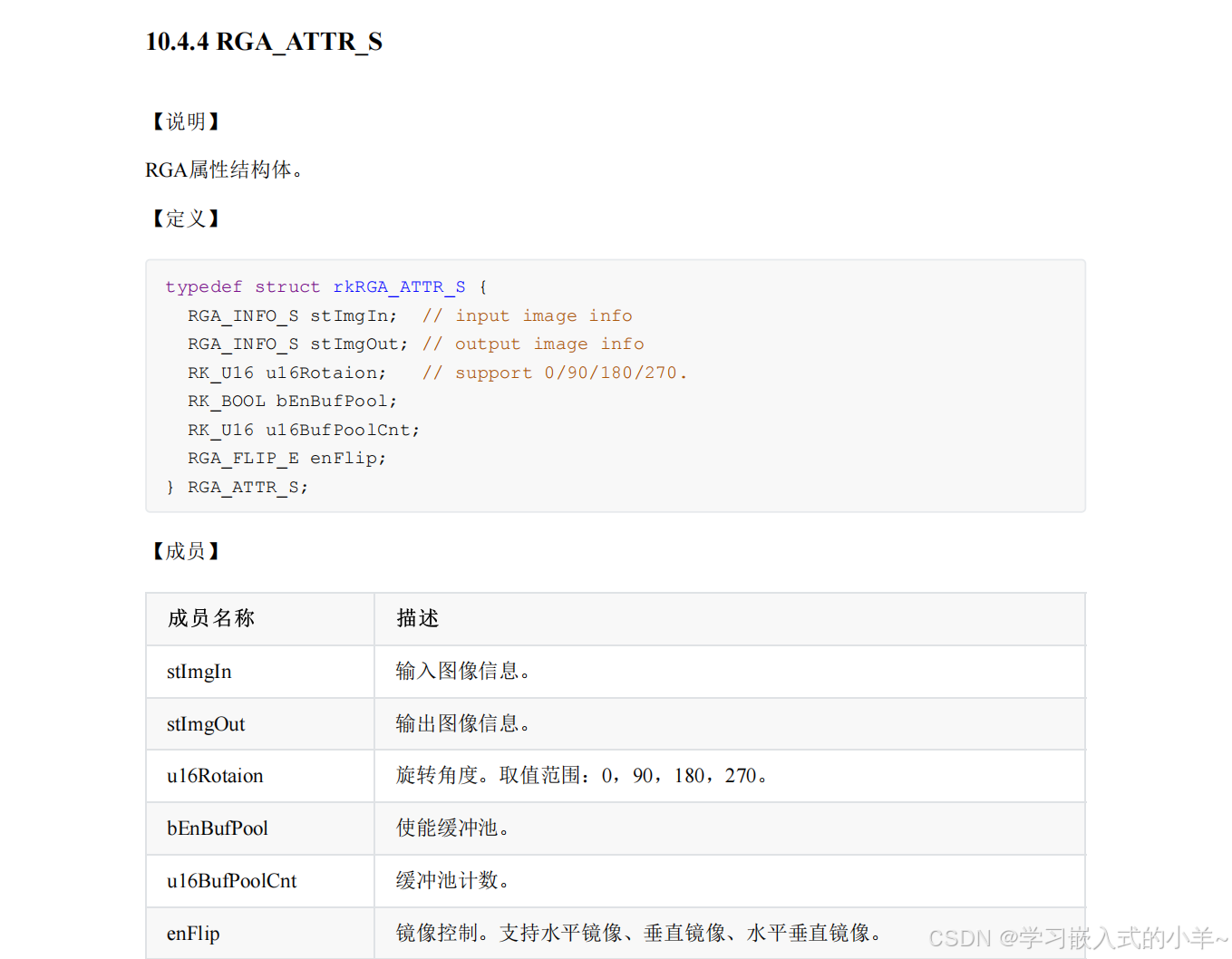 10.4.4 RGA_ATTR_S

【说明】

RGA属性结构体。

【定义】

typedef struct rkRGA_ATTR_S {
  RGA_INFO_S stImgIn;  // input image info
  RGA_INFO_S stImgOut; // output image info
  RK_U16 u16Rotaion;   // support 0/90/180/270.
  RK_BOOL bEnBufPool;
  RK_U16 u16BufPoolCnt;
  RGA_FLIP_E enFlip;
} RGA_ATTR_S;

【成员】

| 成员名称 | 描述 |
|---|---|
| stImgIn | 输入图像信息。 |
| stImgOut | 输出图像信息。 |
| u16Rotaion | 旋转角度。取值范围：0，90，180，270。 |
| bEnBufPool | 使能缓冲池。 |
| u16BufPoolCnt | 缓冲池计数。 |
| enFlip | 镜像控制。支持水平镜像、垂直镜像、水平垂直镜像。 |

CSDN @学习嵌入式的小羊~